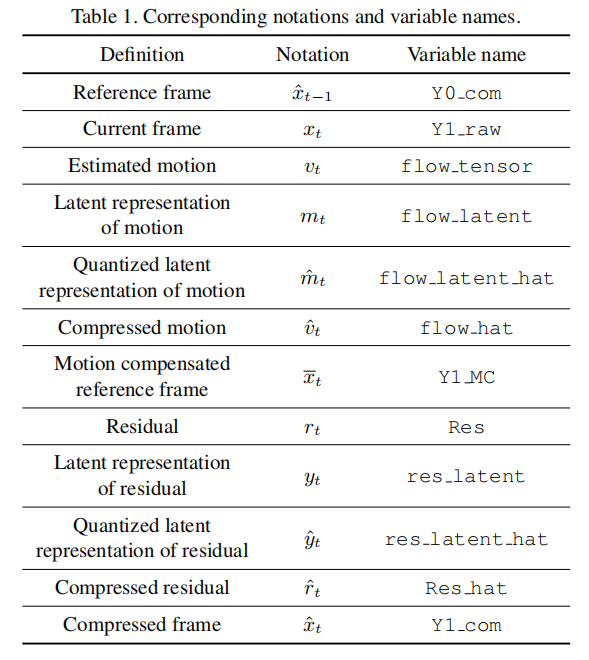 Table 1. Corresponding notations and variable names.

| Definition | Notation | Variable name |
|---|---|---|
| Reference frame | $\hat{x}_{t-1}$ | Y0_com |
| Current frame | $x_t$ | Y1_raw |
| Estimated motion | $v_t$ | flow_tensor |
| Latent representation of motion | $m_t$ | flow_latent |
| Quantized latent representation of motion | $\hat{m}_t$ | flow_latent_hat |
| Compressed motion | $\hat{v}_t$ | flow_hat |
| Motion compensated reference frame | $\overline{x}_t$ | Y1_MC |
| Residual | $r_t$ | Res |
| Latent representation of residual | $y_t$ | res_latent |
| Quantized latent representation of residual | $\hat{y}_t$ | res_latent_hat |
| Compressed residual | $\hat{r}_t$ | Res_hat |
| Compressed frame | $\hat{x}_t$ | Y1_com |